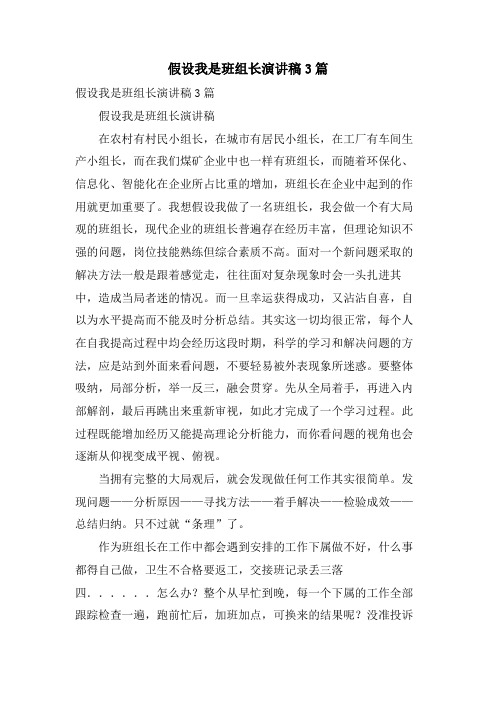 假设我是班组长演讲稿3篇

假设我是班组长演讲稿3篇

假设我是班组长演讲稿

在农村有村民小组长，在城市有居民小组长，在工厂有车间生产小组长，而在我们煤矿企业中也一样有班组长，而随着环保化、信息化、智能化在企业所占比重的增加，班组长在企业中起到的作用就更加重要了。我想假设我做了一名班组长，我会做一个有大局观的班组长，现代企业的班组长普遍存在经历丰富，但理论知识不强的问题，岗位技能熟练但综合素质不高。面对一个新问题采取的解决方法一般是跟着感觉走，往往面对复杂现象时会一头扎进其中，造成当局者迷的情况。而一旦幸运获得成功，又沾沾自喜，自以为水平提高而不能及时分析总结。其实这一切均很正常，每个人在自我提高过程中均会经历这段时期，科学的学习和解决问题的方法，应是站到外面来看问题，不要轻易被外表现象所迷惑。要整体吸纳，局部分析，举一反三，融会贯穿。先从全局着手，再进入内部解剖，最后再跳出来重新审视，如此才完成了一个学习过程。此过程既能增加经历又能提高理论分析能力，而你看问题的视角也会逐渐从仰视变成平视、俯视。

当拥有完整的大局观后，就会发现做任何工作其实很简单。发现问题——分析原因——寻找方法——着手解决——检验成效——总结归纳。只不过就“条理”了。

作为班组长在工作中都会遇到安排的工作下属做不好，什么事都得自己做，卫生不合格要返工，交接班记录丢三落四. . . . . . 怎么办？整个从早忙到晚，每一个下属的工作全部跟踪检查一遍，跑前忙后，加班加点，可换来的结果呢？没准投诉